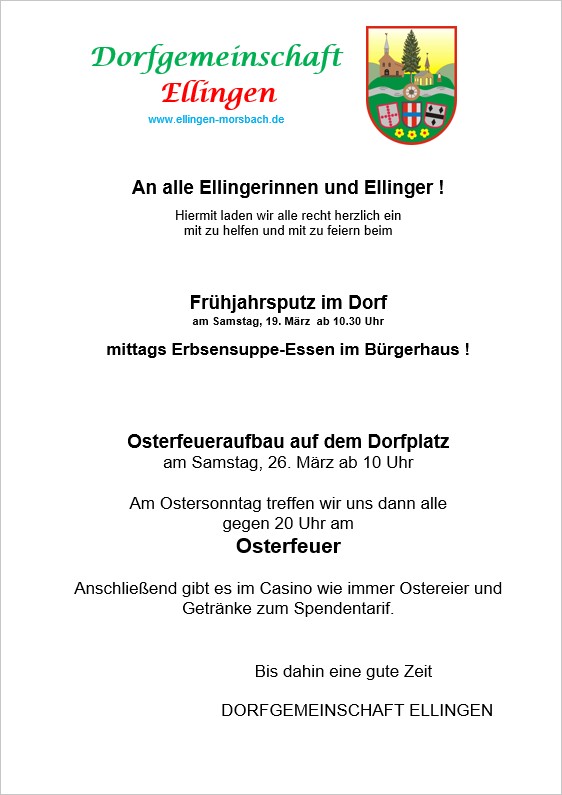 Dorfgemeinschaft
Ellingen
www.ellingen-morsbach.de

An alle Ellingerinnen und Ellinger !

Hiermit laden wir alle recht herzlich ein mit zu helfen und mit zu feiern beim

Frühjahrsputz im Dorf
am Samstag, 19. März ab 10.30 Uhr

mittags Erbsensuppe-Essen im Bürgerhaus !

Osterfeueraufbau auf dem Dorfplatz
am Samstag, 26. März ab 10 Uhr

Am Ostersonntag treffen wir uns dann alle gegen 20 Uhr am
Osterfeuer

Anschließend gibt es im Casino wie immer Ostereier und Getränke zum Spendentarif.

Bis dahin eine gute Zeit

DORFGEMEINSCHAFT ELLINGEN